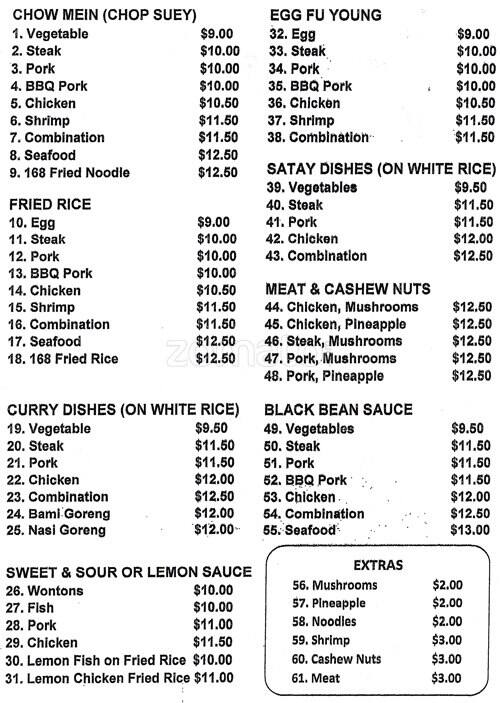 CHOW MEIN (CHOP SUEY)
1. Vegetable $9.00
2. Steak $10.00
3. Pork $10.00
4. BBQ Pork $10.00
5. Chicken $10.50
6. Shrimp $11.50
7. Combination $11.50
8. Seafood $12.50
9. 168 Fried Noodle $12.50

FRIED RICE
10. Egg $9.00
11. Steak $10.00
12. Pork $10.00
13. BBQ Pork $10.00
14. Chicken $10.50
15. Shrimp $11.50
16. Combination $11.50
17. Seafood $12.50
18. 168 Fried Rice $12.50

CURRY DISHES (ON WHITE RICE)
19. Vegetable $9.50
20. Steak $11.50
21. Pork $11.50
22. Chicken $12.00
23. Combination $12.50
24. Bami Goreng $12.00
25. Nasi Goreng $12.00

SWEET & SOUR OR LEMON SAUCE
26. Wontons $10.00
27. Fish $10.00
28. Pork $11.00
29. Chicken $11.50
30. Lemon Fish on Fried Rice $10.00
31. Lemon Chicken Fried Rice $11.00

EGG FU YOUNG
32. Egg $9.00
33. Steak $10.00
34. Pork $10.00
35. BBQ Pork $10.00
36. Chicken $10.50
37. Shrimp $11.50
38. Combination $11.50

SATAY DISHES (ON WHITE RICE)
39. Vegetables $9.50
40. Steak $11.50
41. Pork $11.50
42. Chicken $12.00
43. Combination $12.50

MEAT & CASHEW NUTS
44. Chicken, Mushrooms $12.50
45. Chicken, Pineapple $12.50
46. Steak, Mushrooms $12.50
47. Pork, Mushrooms $12.50
48. Pork, Pineapple $12.50

BLACK BEAN SAUCE
49. Vegetables $9.50
50. Steak $11.50
51. Pork $11.50
52. BBQ Pork $11.50
53. Chicken $12.00
54. Combination $12.50
55. Seafood $13.00

EXTRAS
56. Mushrooms $2.00
57. Pineapple $2.00
58. Noodles $2.00
59. Shrimp $3.00
60. Cashew Nuts $3.00
61. Meat $3.00